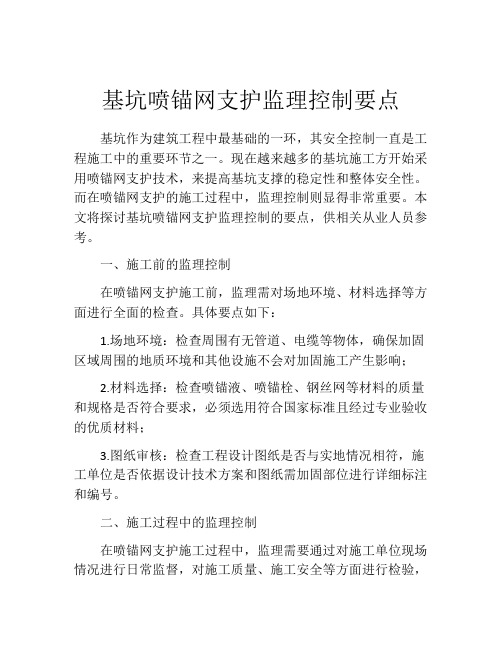 基坑喷锚网支护监理控制要点

基坑作为建筑工程中最基础的一环，其安全控制一直是工程施工中的重要环节之一。现在越来越多的基坑施工方开始采用喷锚网支护技术，来提高基坑支撑的稳定性和整体安全性。而在喷锚网支护的施工过程中，监理控制则显得非常重要。本文将探讨基坑喷锚网支护监理控制的要点，供相关从业人员参考。

一、施工前的监理控制

在喷锚网支护施工前，监理需对场地环境、材料选择等方面进行全面的检查。具体要点如下：

1.场地环境：检查周围有无管道、电缆等物体，确保加固区域周围的地质环境和其他设施不会对加固施工产生影响；

2.材料选择：检查喷锚液、喷锚栓、钢丝网等材料的质量和规格是否符合要求，必须选用符合国家标准且经过专业验收的优质材料；

3.图纸审核：检查工程设计图纸是否与实地情况相符，施工单位是否依据设计技术方案和图纸需加固部位进行详细标注和编号。

二、施工过程中的监理控制

在喷锚网支护施工过程中，监理需要通过对施工单位现场情况进行日常监督，对施工质量、施工安全等方面进行检验，